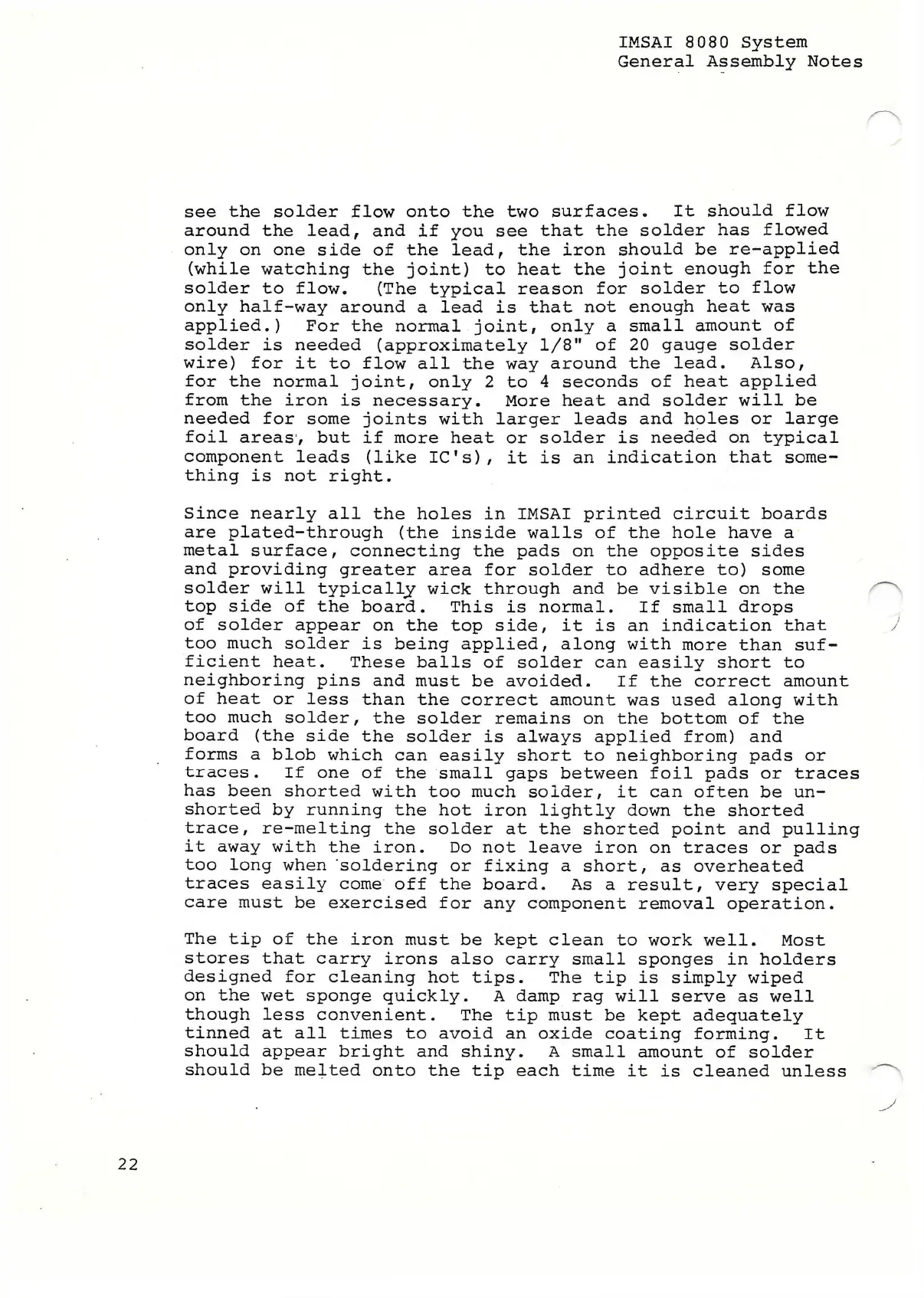 IMSAI 8080 System
General Assembly Notes

see the solder flow onto the two surfaces. It should flow around the lead, and if you see that the solder has flowed only on one side of the lead, the iron should be re-applied (while watching the joint) to heat the joint enough for the solder to flow. (The typical reason for solder to flow only half-way around a lead is that not enough heat was applied.) For the normal joint, only a small amount of solder is needed (approximately 1/8" of 20 gauge solder wire) for it to flow all the way around the lead. Also, for the normal joint, only 2 to 4 seconds of heat applied from the iron is necessary. More heat and solder will be needed for some joints with larger leads and holes or large foil areas, but if more heat or solder is needed on typical component leads (like IC's), it is an indication that something is not right.

Since nearly all the holes in IMSAI printed circuit boards are plated-through (the inside walls of the hole have a metal surface, connecting the pads on the opposite sides and providing greater area for solder to adhere to) some solder will typically wick through and be visible on the top side of the board. This is normal. If small drops of solder appear on the top side, it is an indication that too much solder is being applied, along with more than sufficient heat. These balls of solder can easily short to neighboring pins and must be avoided. If the correct amount of heat or less than the correct amount was used along with too much solder, the solder remains on the bottom of the board (the side the solder is always applied from) and forms a blob which can easily short to neighboring pads or traces. If one of the small gaps between foil pads or traces has been shorted with too much solder, it can often be unshorted by running the hot iron lightly down the shorted trace, re-melting the solder at the shorted point and pulling it away with the iron. Do not leave iron on traces or pads too long when soldering or fixing a short, as overheated traces easily come off the board. As a result, very special care must be exercised for any component removal operation.

The tip of the iron must be kept clean to work well. Most stores that carry irons also carry small sponges in holders designed for cleaning hot tips. The tip is simply wiped on the wet sponge quickly. A damp rag will serve as well though less convenient. The tip must be kept adequately tinned at all times to avoid an oxide coating forming. It should appear bright and shiny. A small amount of solder should be melted onto the tip each time it is cleaned unless

22